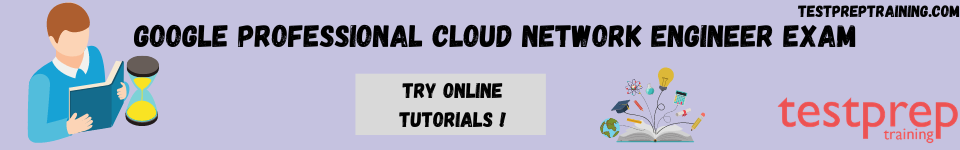 TESTPREPTRAINING.COM

GOOGLE PROFESSIONAL CLOUD NETWORK ENGINEER EXAM

TRY ONLINE TUTORIALS !

testprep training